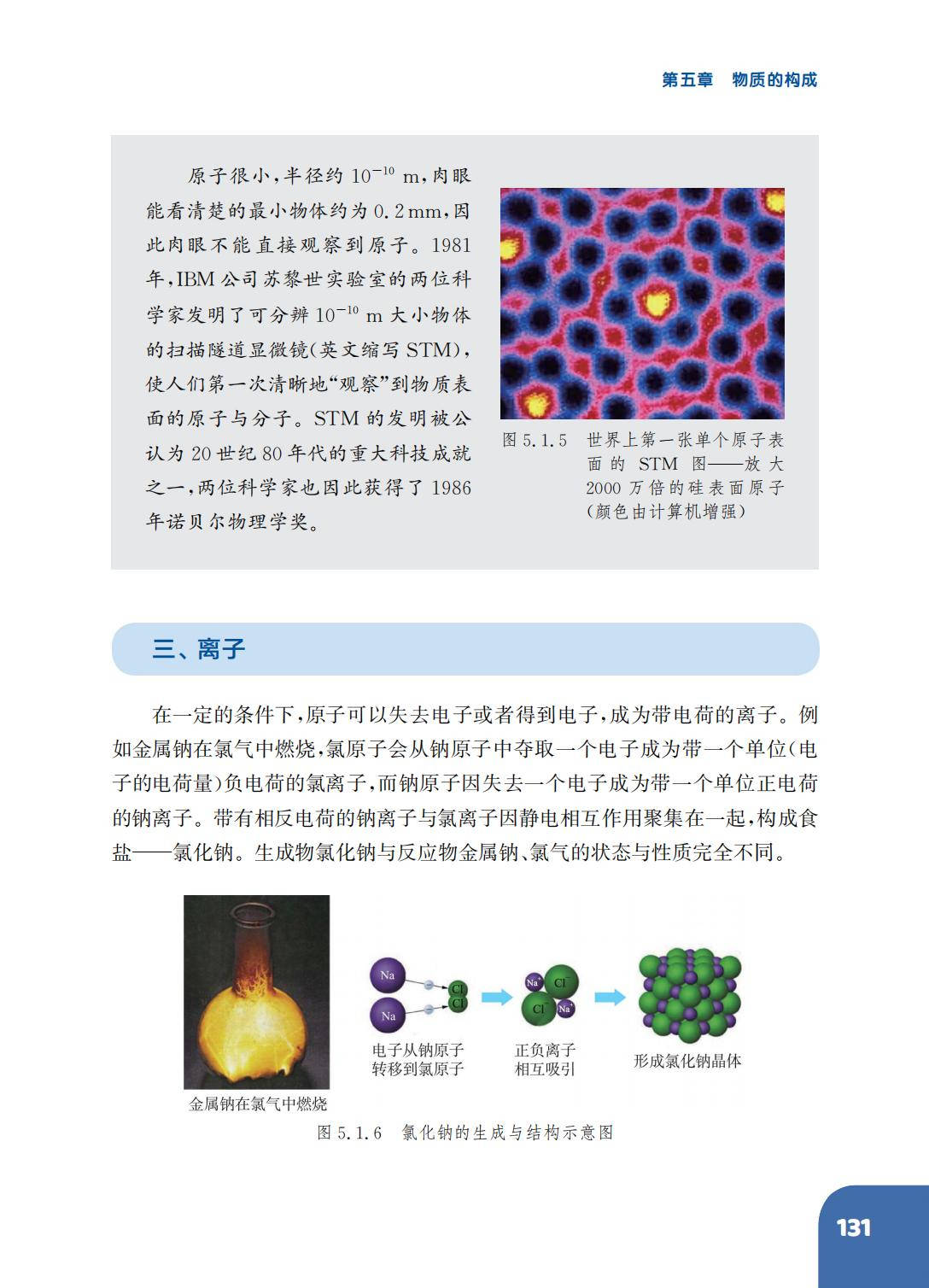 第五章　物质的构成

原子很小，半径约 $10^{-10}$ m，肉眼能看清楚的最小物体约为 0.2 mm，因此肉眼不能直接观察到原子。1981年，IBM 公司苏黎世实验室的两位科学家发明了可分辨 $10^{-10}$ m 大小物体的扫描隧道显微镜（英文缩写 STM），使人们第一次清晰地“观察”到物质表面的原子与分子。STM 的发明被公认为 20 世纪 80 年代的重大科技成就之一，两位科学家也因此获得了 1986 年诺贝尔物理学奖。

图 5.1.5　世界上第一张单个原子表面的 STM 图——放大 2000 万倍的硅表面原子（颜色由计算机增强）

三、离子

在一定的条件下，原子可以失去电子或者得到电子，成为带电荷的离子。例如金属钠在氯气中燃烧，氯原子会从钠原子中夺取一个电子成为带一个单位（电子的电荷量）负电荷的氯离子，而钠原子因失去一个电子成为带一个单位正电荷的钠离子。带有相反电荷的钠离子与氯离子因静电相互作用聚集在一起，构成食盐——氯化钠。生成物氯化钠与反应物金属钠、氯气的状态与性质完全不同。

金属钠在氯气中燃烧

Na Na Cl Cl

电子从钠原子转移到氯原子

$Na^+$ $Cl^-$ $Cl^-$ $Na^+$

正负离子相互吸引

形成氯化钠晶体

图 5.1.6　氯化钠的生成与结构示意图

131